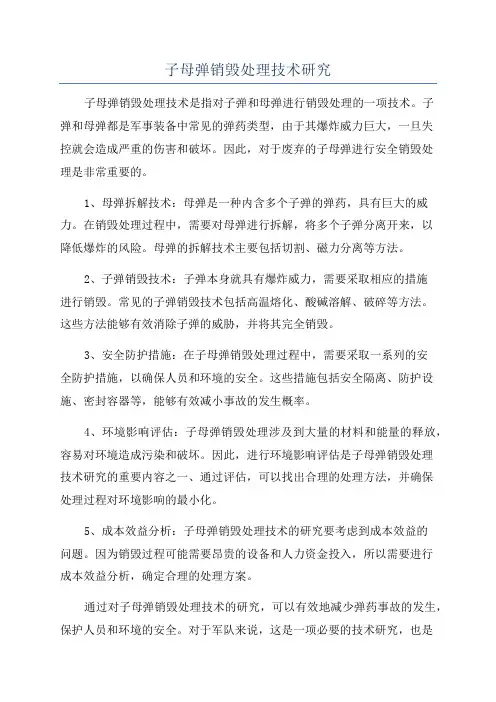 子母弹销毁处理技术研究

子母弹销毁处理技术是指对子弹和母弹进行销毁处理的一项技术。子弹和母弹都是军事装备中常见的弹药类型，由于其爆炸威力巨大，一旦失控就会造成严重的伤害和破坏。因此，对于废弃的子母弹进行安全销毁处理是非常重要的。

1、母弹拆解技术：母弹是一种内含多个子弹的弹药，具有巨大的威力。在销毁处理过程中，需要对母弹进行拆解，将多个子弹分离开来，以降低爆炸的风险。母弹的拆解技术主要包括切割、磁力分离等方法。

2、子弹销毁技术：子弹本身就具有爆炸威力，需要采取相应的措施进行销毁。常见的子弹销毁技术包括高温熔化、酸碱溶解、破碎等方法。这些方法能够有效消除子弹的威胁，并将其完全销毁。

3、安全防护措施：在子母弹销毁处理过程中，需要采取一系列的安全防护措施，以确保人员和环境的安全。这些措施包括安全隔离、防护设施、密封容器等，能够有效减小事故的发生概率。

4、环境影响评估：子母弹销毁处理涉及到大量的材料和能量的释放，容易对环境造成污染和破坏。因此，进行环境影响评估是子母弹销毁处理技术研究的重要内容之一、通过评估，可以找出合理的处理方法，并确保处理过程对环境影响的最小化。

5、成本效益分析：子母弹销毁处理技术的研究要考虑到成本效益的问题。因为销毁过程可能需要昂贵的设备和人力资金投入，所以需要进行成本效益分析，确定合理的处理方案。

通过对子母弹销毁处理技术的研究，可以有效地减少弹药事故的发生，保护人员和环境的安全。对于军队来说，这是一项必要的技术研究，也是